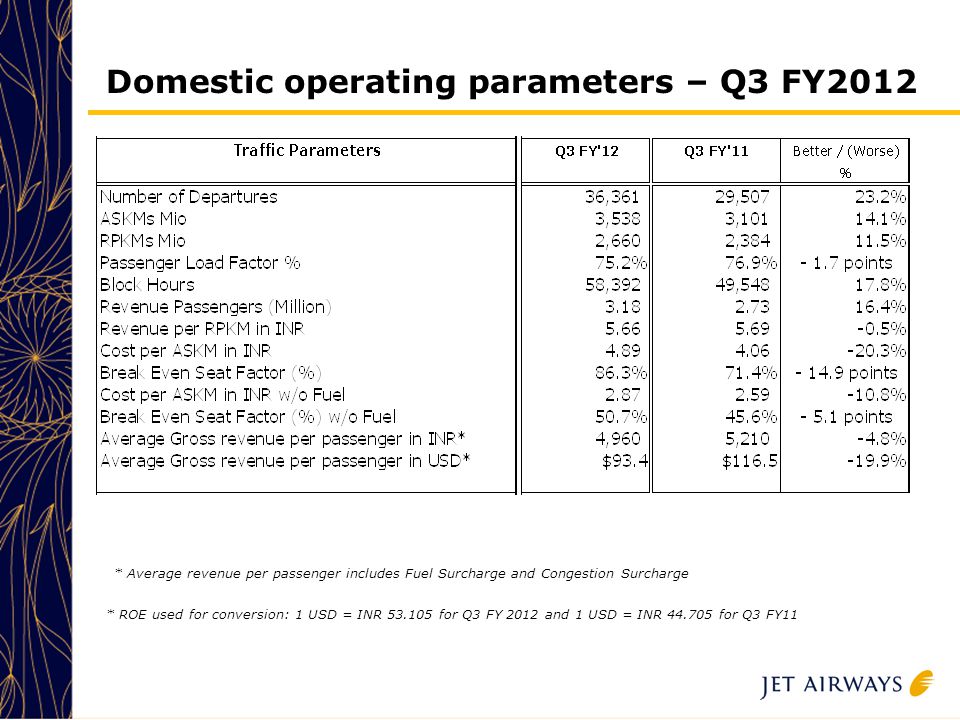 Domestic operating parameters – Q3 FY2012

| Traffic Parameters | Q3 FY'12 | Q3 FY'11 | Better / (Worse) % |
|---|---|---|---|
| Number of Departures | 36,361 | 29,507 | 23.2% |
| ASKMs Mio | 3,538 | 3,101 | 14.1% |
| RPKMs Mio | 2,660 | 2,384 | 11.5% |
| Passenger Load Factor % | 75.2% | 76.9% | - 1.7 points |
| Block Hours | 58,392 | 49,548 | 17.8% |
| Revenue Passengers (Million) | 3.18 | 2.73 | 16.4% |
| Revenue per RPKM in INR | 5.66 | 5.69 | -0.5% |
| Cost per ASKM in INR | 4.89 | 4.06 | -20.3% |
| Break Even Seat Factor (%) | 86.3% | 71.4% | - 14.9 points |
| Cost per ASKM in INR w/o Fuel | 2.87 | 2.59 | -10.8% |
| Break Even Seat Factor (%) w/o Fuel | 50.7% | 45.6% | - 5.1 points |
| Average Gross revenue per passenger in INR* | 4,960 | 5,210 | -4.8% |
| Average Gross revenue per passenger in USD* | $93.4 | $116.5 | -19.9% |

* Average revenue per passenger includes Fuel Surcharge and Congestion Surcharge

* ROE used for conversion: 1 USD = INR 53.105 for Q3 FY 2012 and 1 USD = INR 44.705 for Q3 FY11

JET AIRWAYS